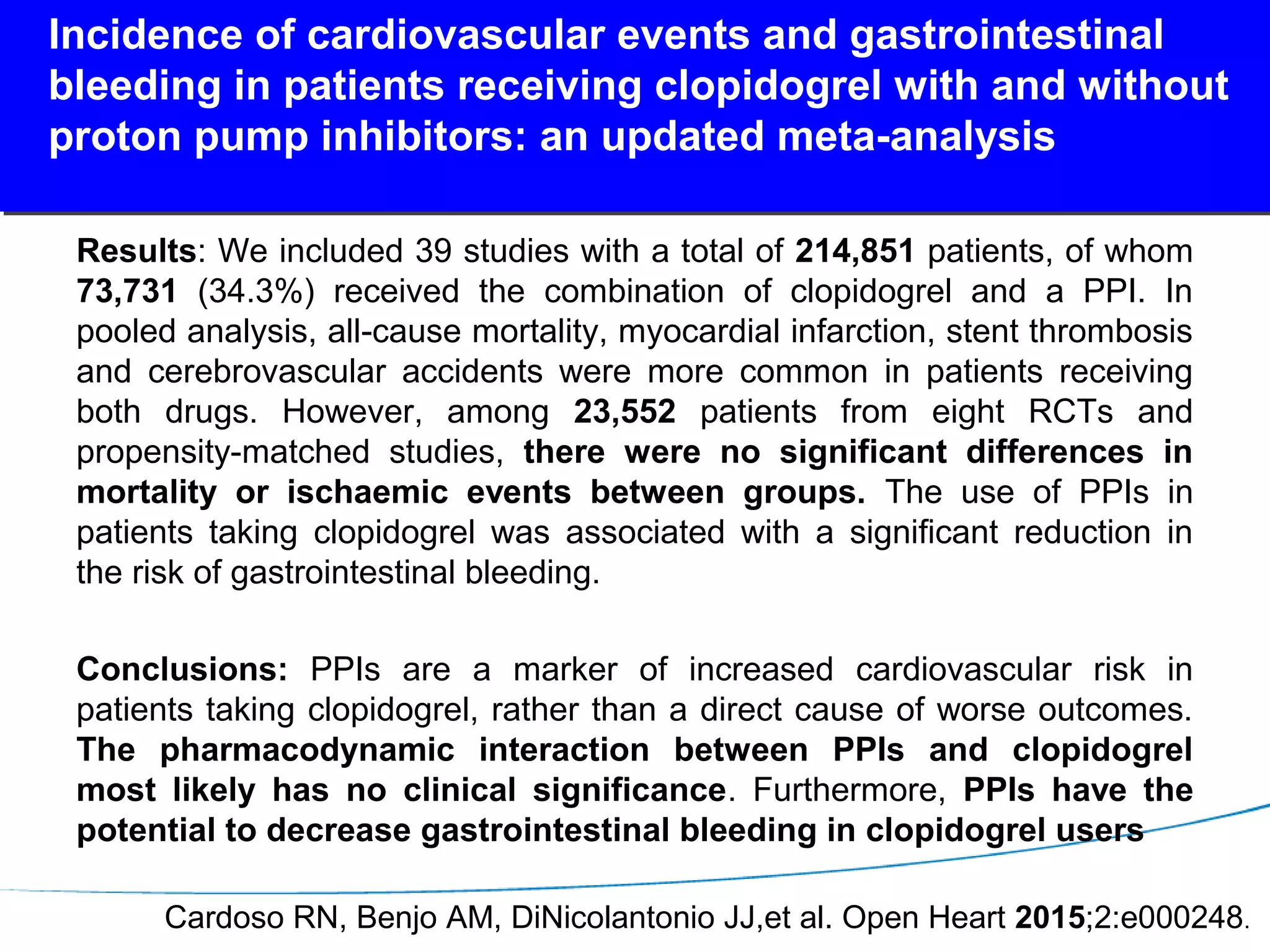 Incidence of cardiovascular events and gastrointestinal bleeding in patients receiving clopidogrel with and without proton pump inhibitors: an updated meta-analysis

Results: We included 39 studies with a total of 214,851 patients, of whom 73,731 (34.3%) received the combination of clopidogrel and a PPI. In pooled analysis, all-cause mortality, myocardial infarction, stent thrombosis and cerebrovascular accidents were more common in patients receiving both drugs. However, among 23,552 patients from eight RCTs and propensity-matched studies, there were no significant differences in mortality or ischaemic events between groups. The use of PPIs in patients taking clopidogrel was associated with a significant reduction in the risk of gastrointestinal bleeding.

Conclusions: PPIs are a marker of increased cardiovascular risk in patients taking clopidogrel, rather than a direct cause of worse outcomes. The pharmacodynamic interaction between PPIs and clopidogrel most likely has no clinical significance. Furthermore, PPIs have the potential to decrease gastrointestinal bleeding in clopidogrel users

Cardoso RN, Benjo AM, DiNicolantonio JJ,et al. Open Heart 2015;2:e000248.